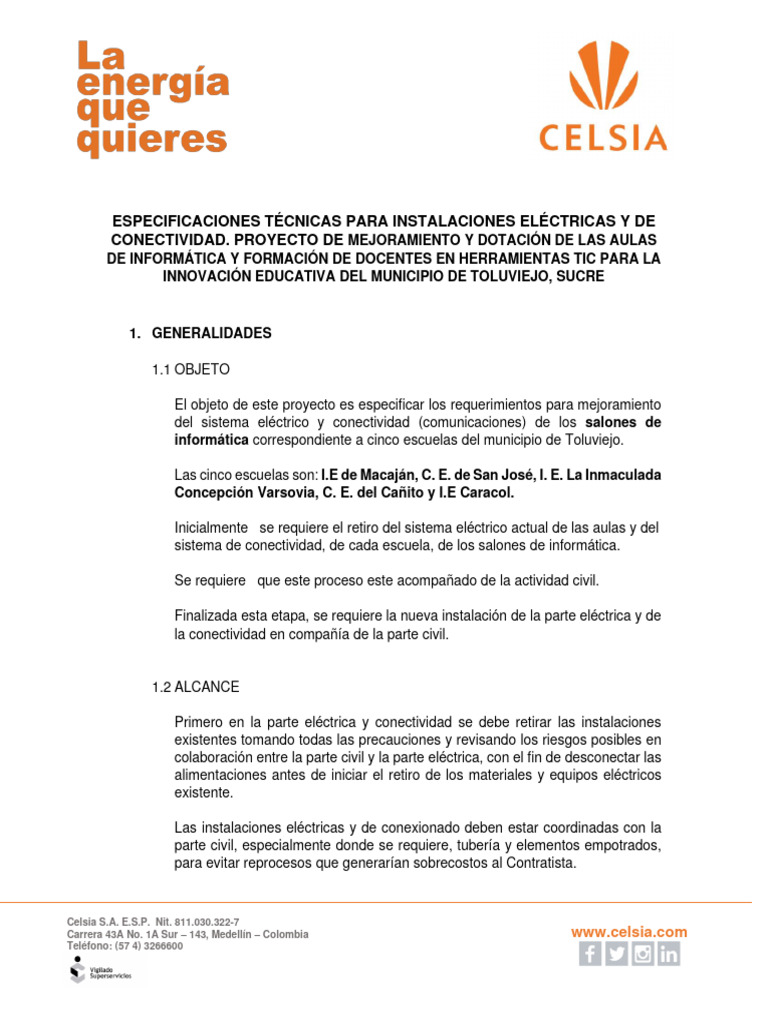 La energía que quieres

CELSIA

ESPECIFICACIONES TÉCNICAS PARA INSTALACIONES ELÉCTRICAS Y DE CONECTIVIDAD. PROYECTO DE MEJORAMIENTO Y DOTACIÓN DE LAS AULAS DE INFORMÁTICA Y FORMACIÓN DE DOCENTES EN HERRAMIENTAS TIC PARA LA INNOVACIÓN EDUCATIVA DEL MUNICIPIO DE TOLUVIEJO, SUCRE

1. GENERALIDADES

1.1 OBJETO

El objeto de este proyecto es especificar los requerimientos para mejoramiento del sistema eléctrico y conectividad (comunicaciones) de los salones de informática correspondiente a cinco escuelas del municipio de Toluviejo.

Las cinco escuelas son: I.E de Macaján, C. E. de San José, I. E. La Inmaculada Concepción Varsovia, C. E. del Cañito y I.E Caracol.

Inicialmente se requiere el retiro del sistema eléctrico actual de las aulas y del sistema de conectividad, de cada escuela, de los salones de informática.

Se requiere que este proceso este acompañado de la actividad civil.

Finalizada esta etapa, se requiere la nueva instalación de la parte eléctrica y de la conectividad en compañía de la parte civil.

1.2 ALCANCE

Primero en la parte eléctrica y conectividad se debe retirar las instalaciones existentes tomando todas las precauciones y revisando los riesgos posibles en colaboración entre la parte civil y la parte eléctrica, con el fin de desconectar las alimentaciones antes de iniciar el retiro de los materiales y equipos eléctricos existente.

Las instalaciones eléctricas y de conexionado deben estar coordinadas con la parte civil, especialmente donde se requiere, tubería y elementos empotrados, para evitar reprocesos que generarían sobrecostos al Contratista.

Celsia S.A. E.S.P. Nit. 811.030.322-7
Carrera 43A No. 1A Sur – 143, Medellín – Colombia
Teléfono: (57 4) 3266600
Vigilado Superservicios

www.celsia.com